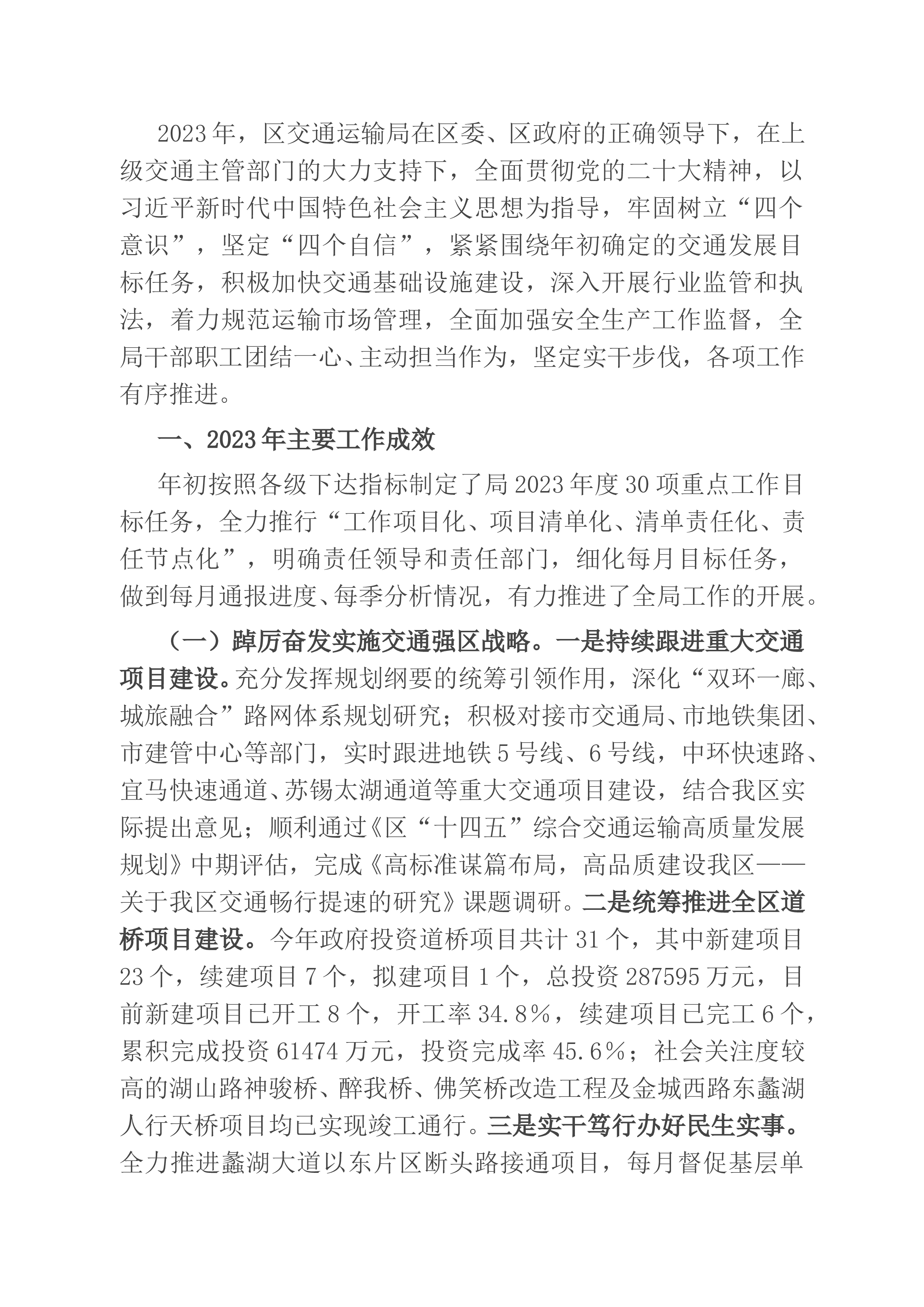 2023年，区交通运输局在区委、区政府的正确领导下，在上级交通主管部门的大力支持下，全面贯彻党的二十大精神，以习近平新时代中国特色社会主义思想为指导，牢固树立“四个意识”，坚定“四个自信”，紧紧围绕年初确定的交通发展目标任务，积极加快交通基础设施建设，深入开展行业监管和执法，着力规范运输市场管理，全面加强安全生产工作监督，全局干部职工团结一心、主动担当作为，坚定实干步伐，各项工作有序推进。

一、2023年主要工作成效

年初按照各级下达指标制定了局2023年度30项重点工作目标任务，全力推行“工作项目化、项目清单化、清单责任化、责任节点化”，明确责任领导和责任部门，细化每月目标任务，做到每月通报进度、每季分析情况，有力推进了全局工作的开展。

（一）踔厉奋发实施交通强区战略。一是持续跟进重大交通项目建设。充分发挥规划纲要的统筹引领作用，深化“双环一廊、城旅融合”路网体系规划研究；积极对接市交通局、市地铁集团、市建管中心等部门，实时跟进地铁5号线、6号线，中环快速路、宜马快速通道、苏锡太湖通道等重大交通项目建设，结合我区实际提出意见；顺利通过《区“十四五”综合交通运输高质量发展规划》中期评估，完成《高标准谋篇布局，高品质建设我区——关于我区交通畅行提速的研究》课题调研。二是统筹推进全区道桥项目建设。今年政府投资道桥项目共计31个，其中新建项目23个，续建项目7个，拟建项目1个，总投资287595万元，目前新建项目已开工8个，开工率34.8%，续建项目已完工6个，累积完成投资61474万元，投资完成率45.6%；社会关注度较高的湖山路神骏桥、醉我桥、佛笑桥改造工程及金城西路东蠡湖人行天桥项目均已实现竣工通行。三是实干笃行办好民生实事。全力推进蠡湖大道以东片区断头路接通项目，每月督促基层单